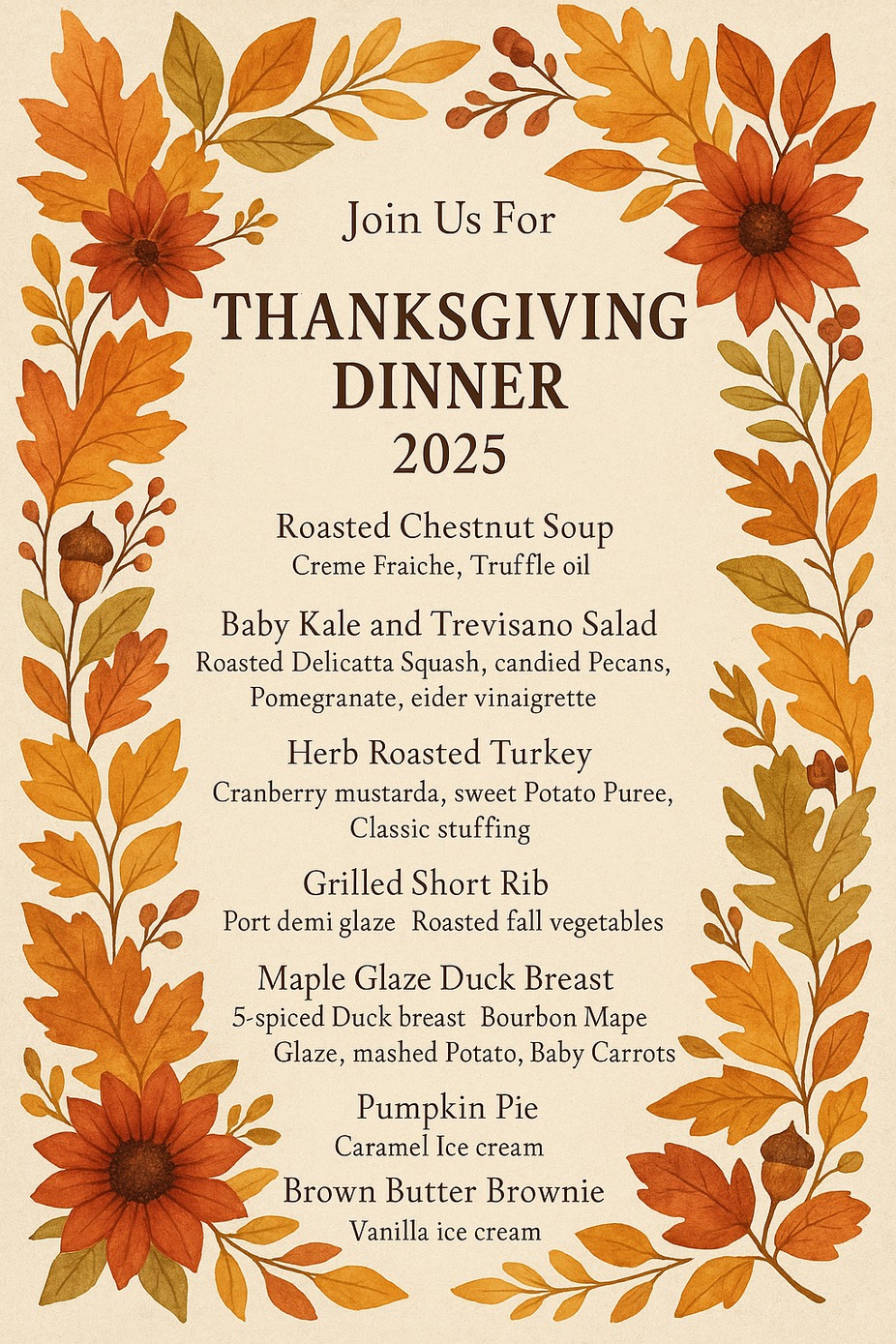 Join Us For

THANKSGIVING DINNER
2025

Roasted Chestnut Soup
Creme Fraiche, Truffle oil

Baby Kale and Trevisano Salad
Roasted Delicatta Squash, candied Pecans, Pomegranate, eider vinaigrette

Herb Roasted Turkey
Cranberry mustarda, sweet Potato Puree, Classic stuffing

Grilled Short Rib
Port demi glaze Roasted fall vegetables

Maple Glaze Duck Breast
5-spiced Duck breast Bourbon Mape Glaze, mashed Potato, Baby Carrots

Pumpkin Pie
Caramel Ice cream

Brown Butter Brownie
Vanilla ice cream